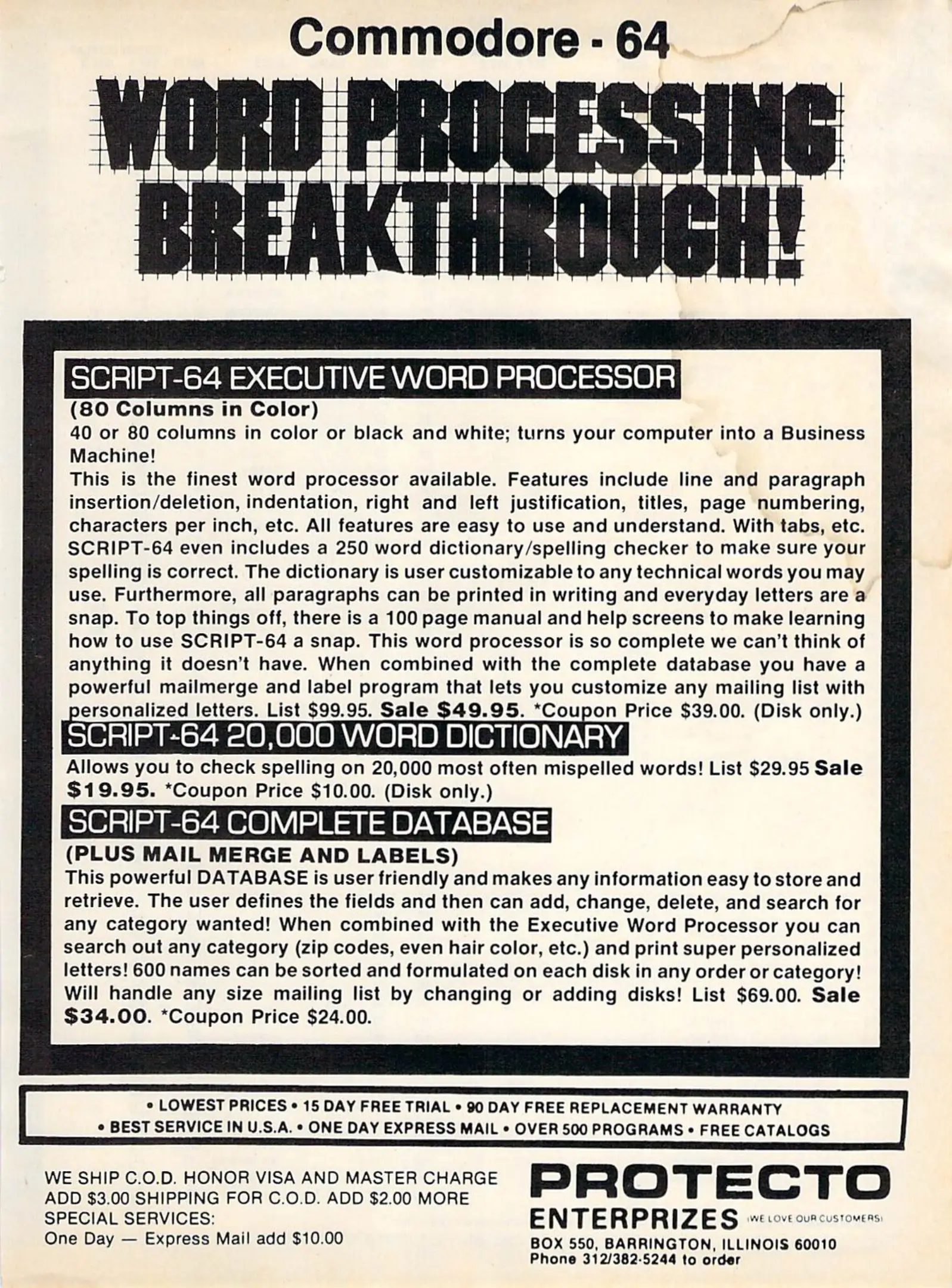 Commodore - 64

WORD PROCESSING BREAKTHROUGH!

SCRIPT-64 EXECUTIVE WORD PROCESSOR
(80 Columns in Color)
40 or 80 columns in color or black and white; turns your computer into a Business Machine!
This is the finest word processor available. Features include line and paragraph insertion/deletion, indentation, right and left justification, titles, page numbering, characters per inch, etc. All features are easy to use and understand. With tabs, etc. SCRIPT-64 even includes a 250 word dictionary/spelling checker to make sure your spelling is correct. The dictionary is user customizable to any technical words you may use. Furthermore, all paragraphs can be printed in writing and everyday letters are a snap. To top things off, there is a 100 page manual and help screens to make learning how to use SCRIPT-64 a snap. This word processor is so complete we can't think of anything it doesn't have. When combined with the complete database you have a powerful mailmerge and label program that lets you customize any mailing list with personalized letters. List $99.95. Sale $49.95. *Coupon Price $39.00. (Disk only.)

SCRIPT-64 20,000 WORD DICTIONARY
Allows you to check spelling on 20,000 most often mispelled words! List $29.95 Sale $19.95. *Coupon Price $10.00. (Disk only.)

SCRIPT-64 COMPLETE DATABASE
(PLUS MAIL MERGE AND LABELS)
This powerful DATABASE is user friendly and makes any information easy to store and retrieve. The user defines the fields and then can add, change, delete, and search for any category wanted! When combined with the Executive Word Processor you can search out any category (zip codes, even hair color, etc.) and print super personalized letters! 600 names can be sorted and formulated on each disk in any order or category! Will handle any size mailing list by changing or adding disks! List $69.00. Sale $34.00. *Coupon Price $24.00.

• LOWEST PRICES • 15 DAY FREE TRIAL • 90 DAY FREE REPLACEMENT WARRANTY
• BEST SERVICE IN U.S.A. • ONE DAY EXPRESS MAIL • OVER 500 PROGRAMS • FREE CATALOGS

WE SHIP C.O.D. HONOR VISA AND MASTER CHARGE
ADD $3.00 SHIPPING FOR C.O.D. ADD $2.00 MORE
SPECIAL SERVICES:
One Day — Express Mail add $10.00

PROTECTO
ENTERPRIZES (WE LOVE OUR CUSTOMERS)
BOX 550, BARRINGTON, ILLINOIS 60010
Phone 312/382-5244 to order